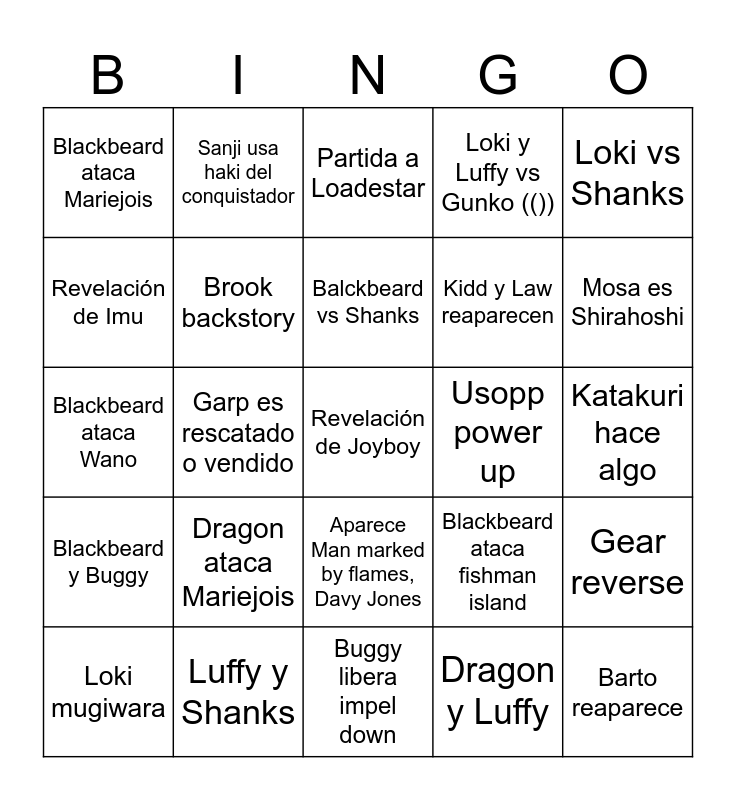 | B | I | N | G | O |
|---|---|---|---|---|
| Blackbeard ataca Mariejois | Sanji usa haki del conquistador | Partida a Loadestar | Loki y Luffy vs Gunko (()) | Loki vs Shanks |
| Revelación de Imu | Brook backstory | Balckbeard vs Shanks | Kidd y Law reaparecen | Mosa es Shirahoshi |
| Blackbeard ataca Wano | Garp es rescatado o vendido | Revelación de Joyboy | Usopp power up | Katakuri hace algo |
| Blackbeard y Buggy | Dragon ataca Mariejois | Aparece Man marked by flames, Davy Jones | Blackbeard ataca fishman island | Gear reverse |
| Loki mugiwara | Luffy y Shanks | Buggy libera impel down | Dragon y Luffy | Barto reaparece |